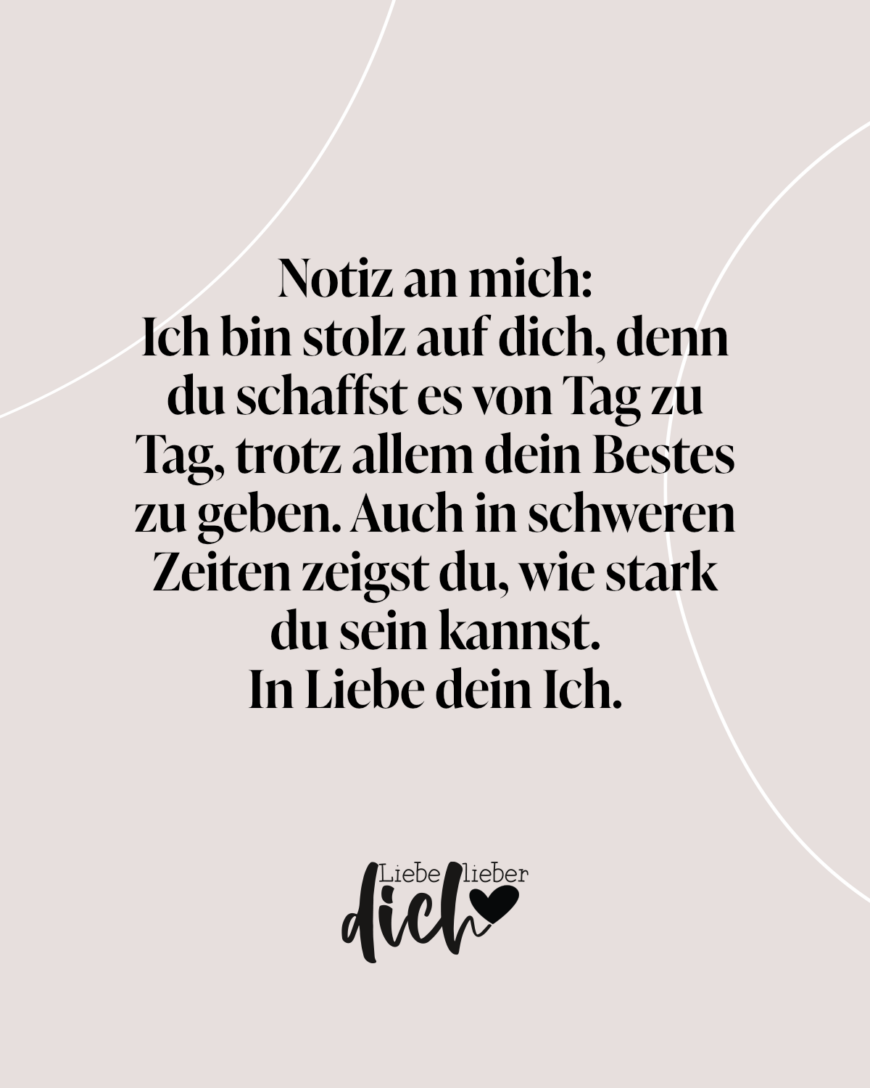 Notiz an mich:
Ich bin stolz auf dich, denn du schaffst es von Tag zu Tag, trotz allem dein Bestes zu geben. Auch in schweren Zeiten zeigst du, wie stark du sein kannst.
In Liebe dein Ich.

Liebe lieber dich